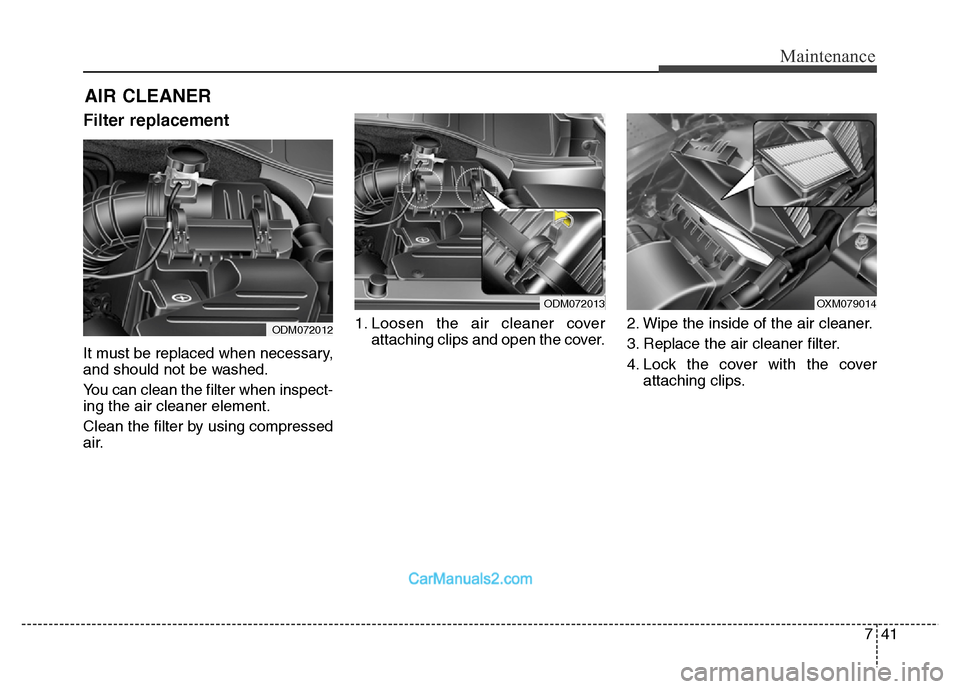 Maintenance

AIR CLEANER

Filter replacement

ODM072012

It must be replaced when necessary, and should not be washed.

You can clean the filter when inspecting the air cleaner element.

Clean the filter by using compressed air.

ODM072013

1. Loosen the air cleaner cover attaching clips and open the cover.

OXM079014

2. Wipe the inside of the air cleaner.

3. Replace the air cleaner filter.

4. Lock the cover with the cover attaching clips.

CarManuals2.com

7 41

carmanualsonline.info